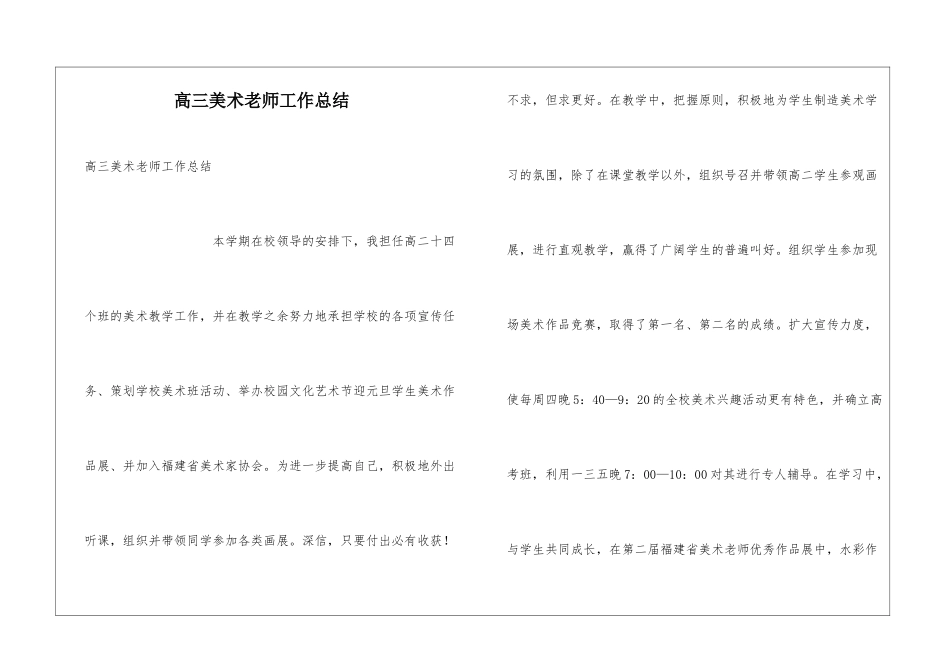 高三美术老师工作总结

高三美术老师工作总结

本学期在校领导的安排下，我担任高二十四个班的美术教学工作，并在教学之余努力地承担学校的各项宣传任务、策划学校美术班活动、举办校园文化艺术节迎元旦学生美术作品展、并加入福建省美术家协会。为进一步提高自己，积极地外出听课，组织并带领同学参加各类画展。深信，只要付出必有收获！

不求，但求更好。在教学中，把握原则，积极地为学生制造美术学习的氛围，除了在课堂教学以外，组织号召并带领高二学生参观画展，进行直观教学，赢得了广阔学生的普遍叫好。组织学生参加现场美术作品竞赛，取得了第一名、第二名的成绩。扩大宣传力度，使每周四晚5：40—9：20的全校美术兴趣活动更有特色，并确立高考班，利用一三五晚7：00—10：00对其进行专人辅导。在学习中，与学生共同成长，在第二届福建省美术老师优秀作品展中，水彩作